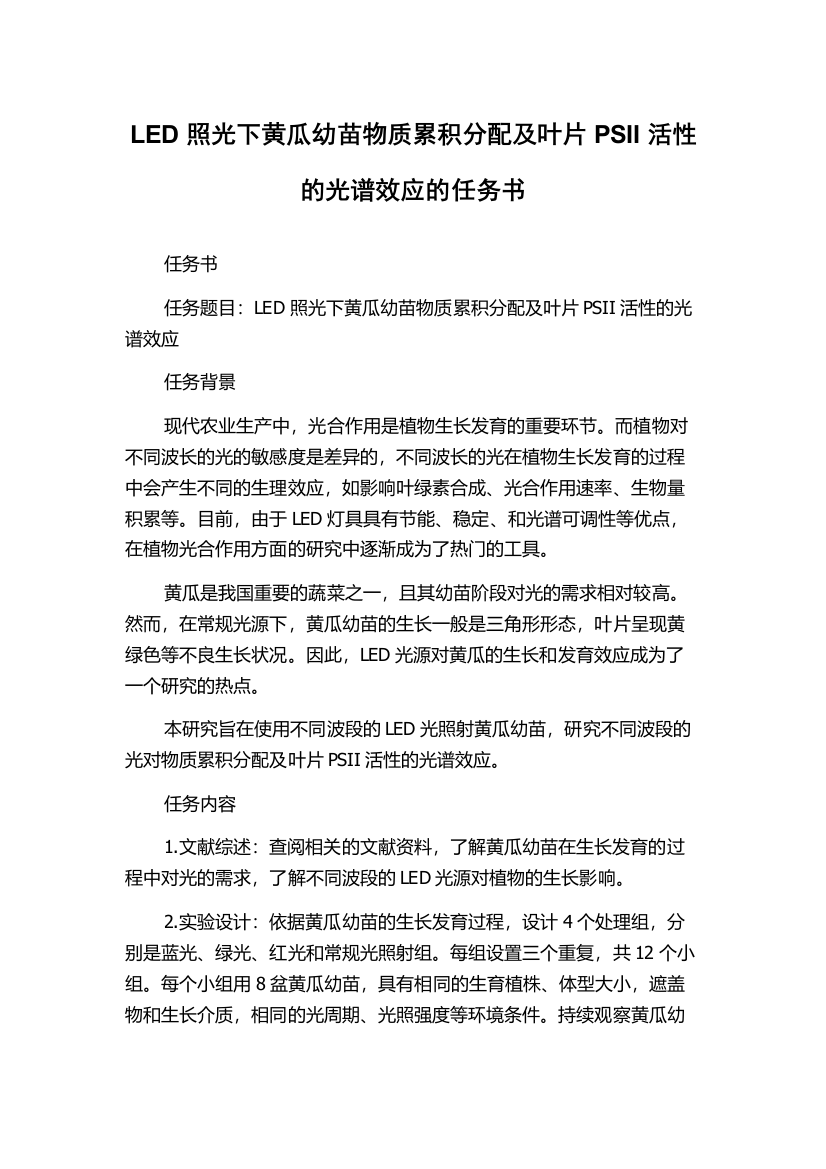 LED 照光下黄瓜幼苗物质累积分配及叶片 PSII 活性的光谱效应的任务书

任务书

任务题目：LED 照光下黄瓜幼苗物质累积分配及叶片 PSII 活性的光谱效应

任务背景

现代农业生产中，光合作用是植物生长发育的重要环节。而植物对不同波长的光的敏感度是差异的，不同波长的光在植物生长发育的过程中会产生不同的生理效应，如影响叶绿素合成、光合作用速率、生物量积累等。目前，由于 LED 灯具具有节能、稳定、和光谱可调性等优点，在植物光合作用方面的研究中逐渐成为了热门的工具。

黄瓜是我国重要的蔬菜之一，且其幼苗阶段对光的需求相对较高。然而，在常规光源下，黄瓜幼苗的生长一般是三角形形态，叶片呈现黄绿色等不良生长状况。因此，LED 光源对黄瓜的生长和发育效应成为了一个研究的热点。

本研究旨在使用不同波段的 LED 光照射黄瓜幼苗，研究不同波段的光对物质累积分配及叶片 PSII 活性的光谱效应。

任务内容

1.文献综述：查阅相关的文献资料，了解黄瓜幼苗在生长发育的过程中对光的需求，了解不同波段的 LED 光源对植物的生长影响。

2.实验设计：依据黄瓜幼苗的生长发育过程，设计 4 个处理组，分别是蓝光、绿光、红光和常规光照射组。每组设置三个重复，共 12 个小组。每个小组用 8 盆黄瓜幼苗，具有相同的生育植株、体型大小，遮盖物和生长介质，相同的光周期、光照强度等环境条件。持续观察黄瓜幼